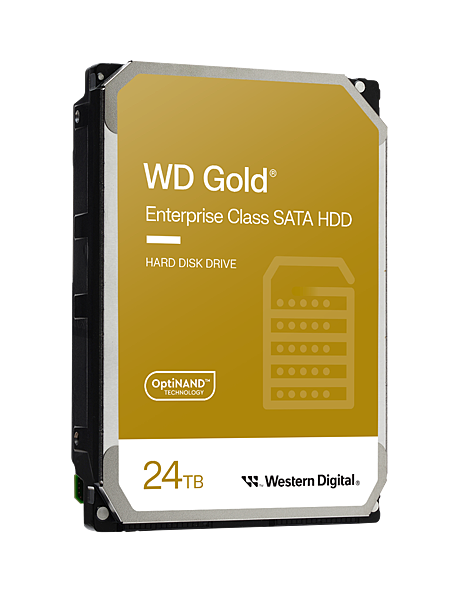 WD Gold®

Enterprise Class SATA HDD

HARD DISK DRIVE

OptiNAND™
TECHNOLOGY

24TB

Western Digital®